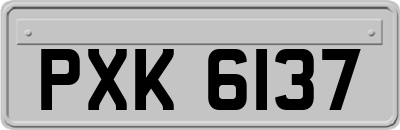 PXK 6137